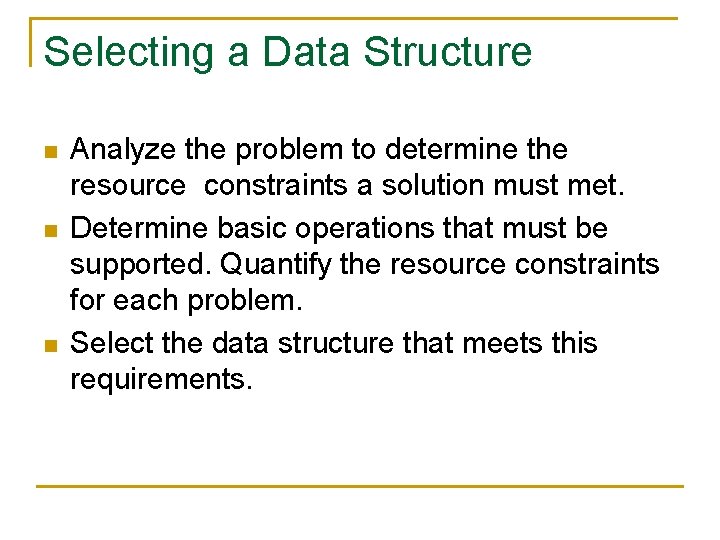 Selecting a Data Structure

- Analyze the problem to determine the resource constraints a solution must met.
- Determine basic operations that must be supported. Quantify the resource constraints for each problem.
- Select the data structure that meets this requirements.